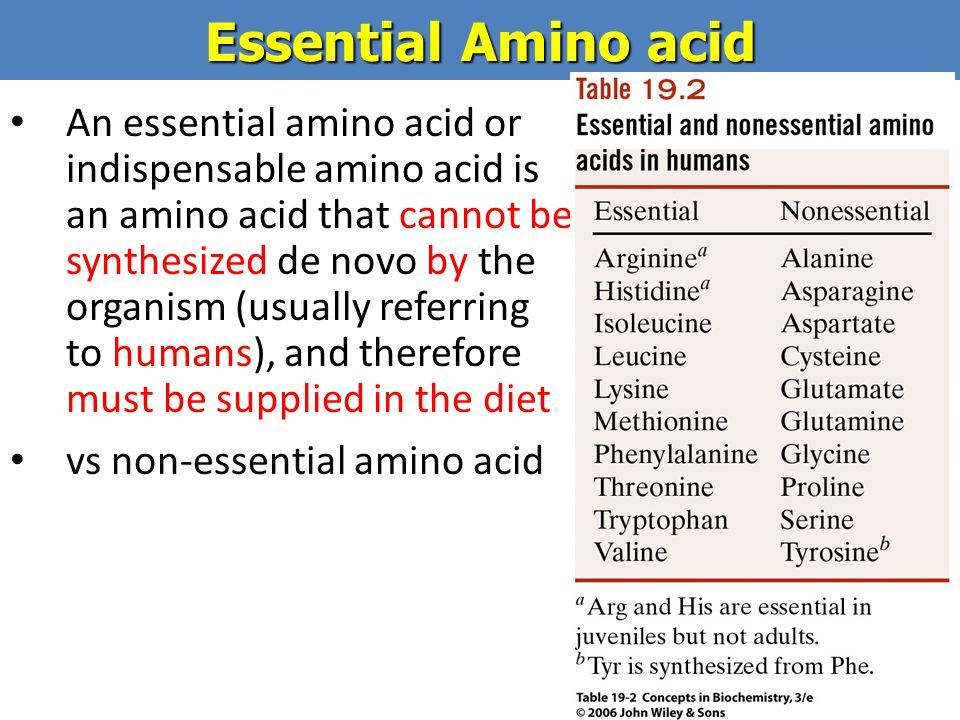 Essential Amino acid

• An essential amino acid or indispensable amino acid is an amino acid that cannot be synthesized de novo by the organism (usually referring to humans), and therefore must be supplied in the diet.

• vs non-essential amino acid

Table 19.2
Essential and nonessential amino acids in humans

| Essential | Nonessential |
|---|---|
| Arginine$^a$ | Alanine |
| Histidine$^a$ | Asparagine |
| Isoleucine | Aspartate |
| Leucine | Cysteine |
| Lysine | Glutamate |
| Methionine | Glutamine |
| Phenylalanine | Glycine |
| Threonine | Proline |
| Tryptophan | Serine |
| Valine | Tyrosine$^b$ |

$^a$Arg and His are essential in juveniles but not adults.
$^b$Tyr is synthesized from Phe.

Table 19-2 Concepts in Biochemistry, 3/e
© 2006 John Wiley & Sons